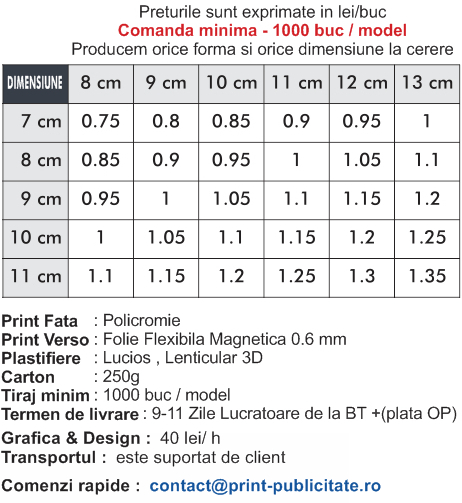 Preturile sunt exprimate in lei/buc
Comanda minima - 1000 buc / model
Producem orice forma si orice dimensiune la cerere

| DIMENSIUNE | 8 cm | 9 cm | 10 cm | 11 cm | 12 cm | 13 cm |
|---|---|---|---|---|---|---|
| 7 cm | 0.75 | 0.8 | 0.85 | 0.9 | 0.95 | 1 |
| 8 cm | 0.85 | 0.9 | 0.95 | 1 | 1.05 | 1.1 |
| 9 cm | 0.95 | 1 | 1.05 | 1.1 | 1.15 | 1.2 |
| 10 cm | 1 | 1.05 | 1.1 | 1.15 | 1.2 | 1.25 |
| 11 cm | 1.1 | 1.15 | 1.2 | 1.25 | 1.3 | 1.35 |

Print Fata : Policromie
Print Verso : Folie Flexibila Magnetica 0.6 mm
Plastifiere : Lucios , Lenticular 3D
Carton : 250g
Tiraj minim : 1000 buc / model
Termen de livrare : 9-11 Zile Lucratoare de la BT +(plata OP)
Grafica & Design : 40 lei/ h
Transportul : este suportat de client

Comenzi rapide : contact@print-publicitate.ro